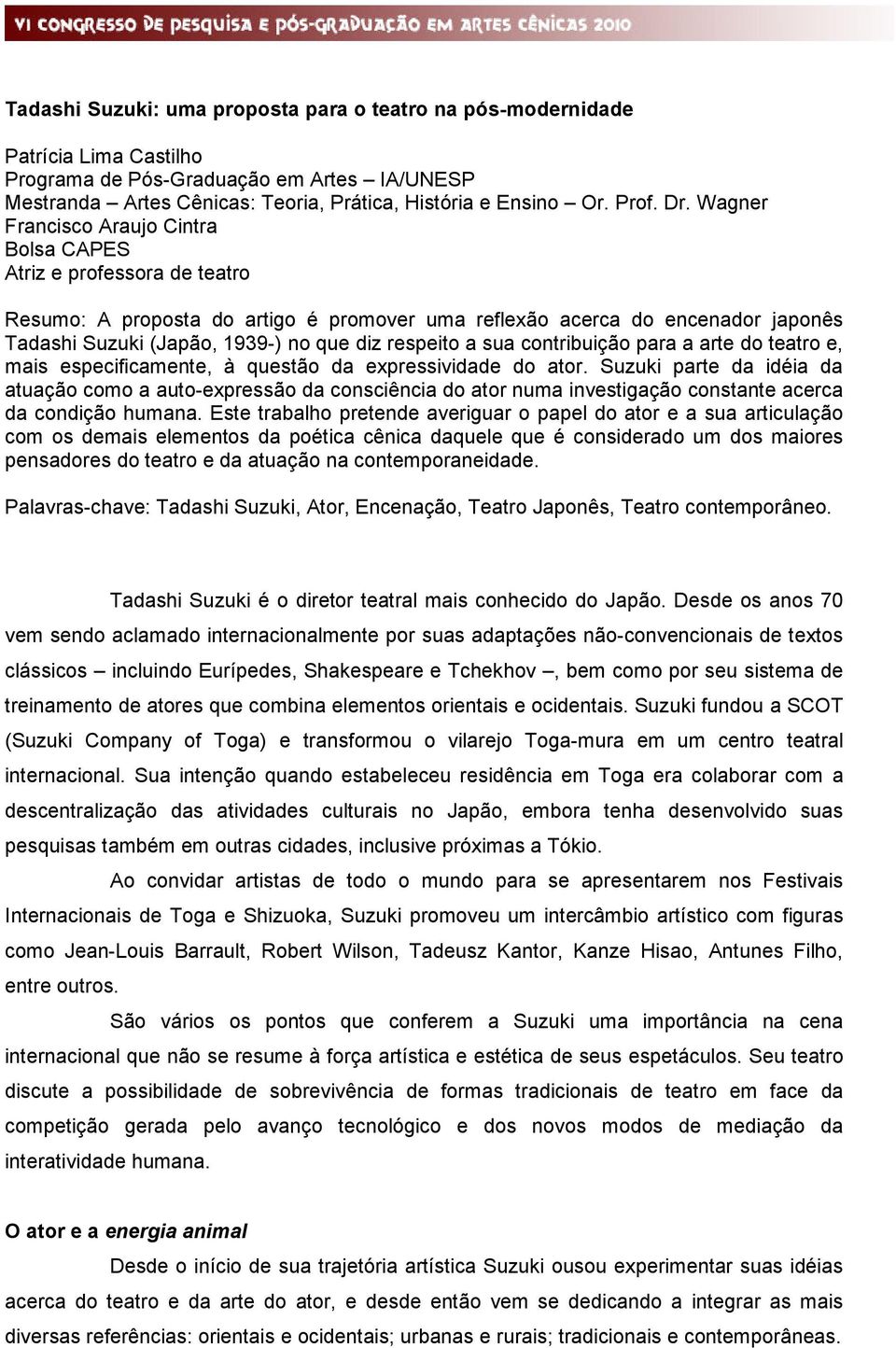 VI CONGRESSO DE PESQUISA E PÓS-GRADUAÇÃO EM ARTES CÊNICAS 2010

Tadashi Suzuki: uma proposta para o teatro na pós-modernidade

Patrícia Lima Castilho
Programa de Pós-Graduação em Artes – IA/UNESP
Mestranda – Artes Cênicas: Teoria, Prática, História e Ensino – Or. Prof. Dr. Wagner Francisco Araujo Cintra
Bolsa CAPES
Atriz e professora de teatro

Resumo: A proposta do artigo é promover uma reflexão acerca do encenador japonês Tadashi Suzuki (Japão, 1939-) no que diz respeito a sua contribuição para a arte do teatro e, mais especificamente, à questão da expressividade do ator. Suzuki parte da idéia da atuação como a auto-expressão da consciência do ator numa investigação constante acerca da condição humana. Este trabalho pretende averiguar o papel do ator e a sua articulação com os demais elementos da poética cênica daquele que é considerado um dos maiores pensadores do teatro e da atuação na contemporaneidade.

Palavras-chave: Tadashi Suzuki, Ator, Encenação, Teatro Japonês, Teatro contemporâneo.

Tadashi Suzuki é o diretor teatral mais conhecido do Japão. Desde os anos 70 vem sendo aclamado internacionalmente por suas adaptações não-convencionais de textos clássicos – incluindo Eurípedes, Shakespeare e Tchekhov –, bem como por seu sistema de treinamento de atores que combina elementos orientais e ocidentais. Suzuki fundou a SCOT (Suzuki Company of Toga) e transformou o vilarejo Toga-mura em um centro teatral internacional. Sua intenção quando estabeleceu residência em Toga era colaborar com a descentralização das atividades culturais no Japão, embora tenha desenvolvido suas pesquisas também em outras cidades, inclusive próximas a Tókio.

Ao convidar artistas de todo o mundo para se apresentarem nos Festivais Internacionais de Toga e Shizuoka, Suzuki promoveu um intercâmbio artístico com figuras como Jean-Louis Barrault, Robert Wilson, Tadeusz Kantor, Kanze Hisao, Antunes Filho, entre outros.

São vários os pontos que conferem a Suzuki uma importância na cena internacional que não se resume à força artística e estética de seus espetáculos. Seu teatro discute a possibilidade de sobrevivência de formas tradicionais de teatro em face da competição gerada pelo avanço tecnológico e dos novos modos de mediação da interatividade humana.

O ator e a energia animal

Desde o início de sua trajetória artística Suzuki ousou experimentar suas idéias acerca do teatro e da arte do ator, e desde então vem se dedicando a integrar as mais diversas referências: orientais e ocidentais; urbanas e rurais; tradicionais e contemporâneas.